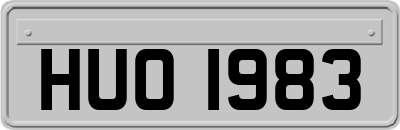 HUO 1983